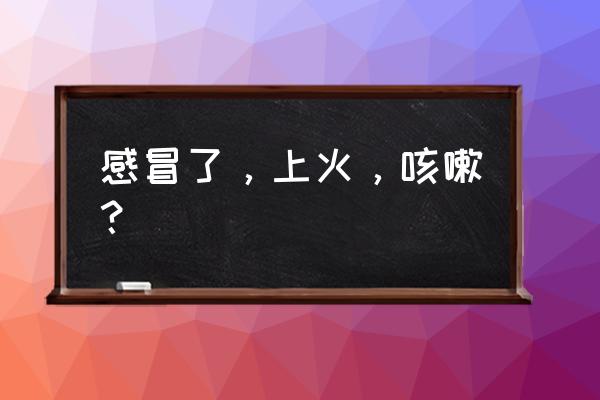 感冒了，上火，咳嗽？